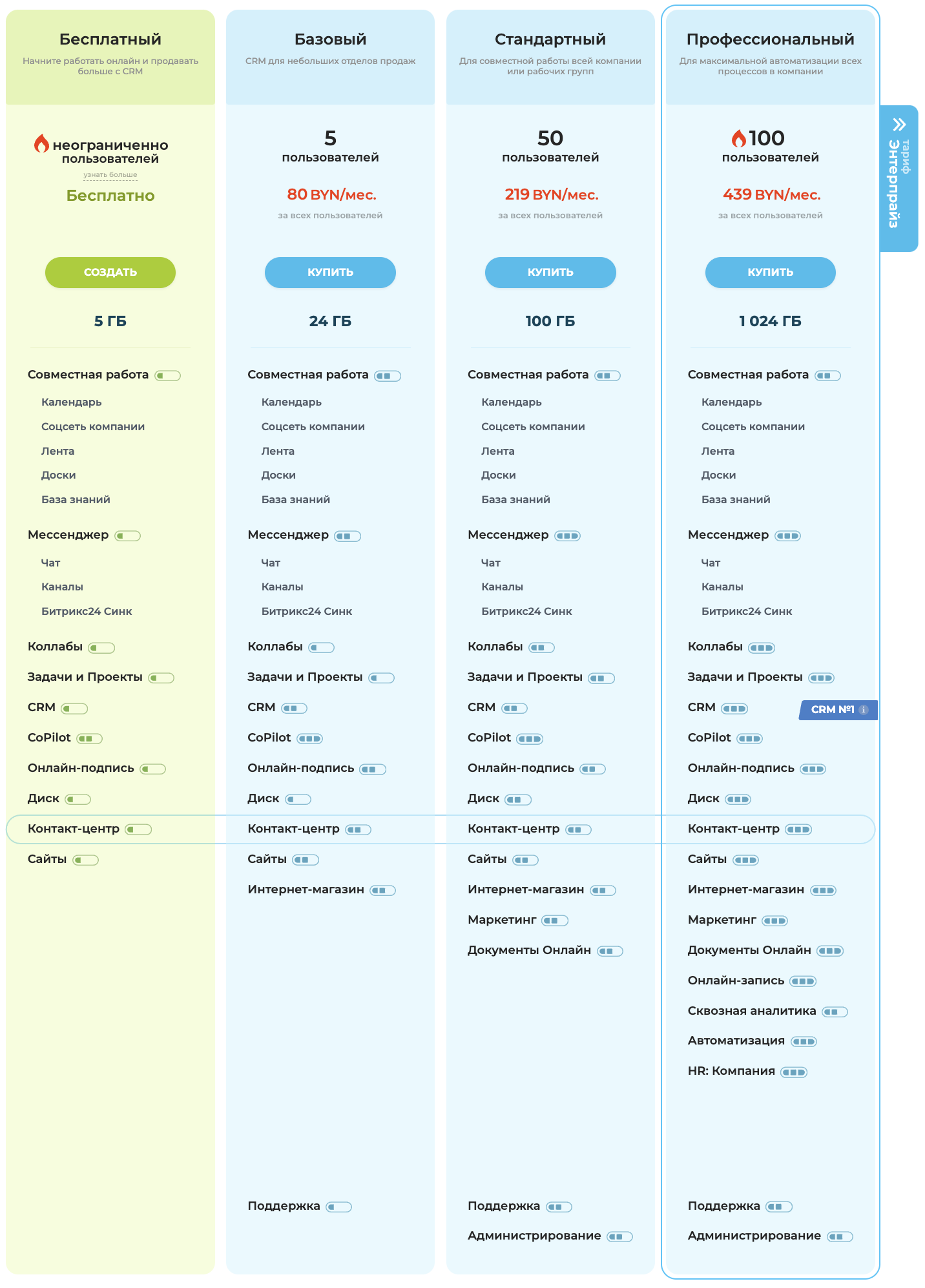 Бесплатный
Начните работать онлайн и продавать больше с CRM

неограниченно пользователей
узнать больше
Бесплатно

СОЗДАТЬ

5 ГБ

Совместная работа
Календарь
Соцсеть компании
Лента
Доски
База знаний

Мессенджер
Чат
Каналы
Битрикс24 Синк

Коллабы
Задачи и Проекты
CRM
CoPilot
Онлайн-подпись
Диск
Контакт-центр
Сайты

Базовый
CRM для небольших отделов продаж

5
пользователей
80 BYN/мес.
за всех пользователей

КУПИТЬ

24 ГБ

Совместная работа
Календарь
Соцсеть компании
Лента
Доски
База знаний

Мессенджер
Чат
Каналы
Битрикс24 Синк

Коллабы
Задачи и Проекты
CRM
CoPilot
Онлайн-подпись
Диск
Контакт-центр
Сайты
Интернет-магазин

Поддержка

Стандартный
Для совместной работы всей компании или рабочих групп

50
пользователей
219 BYN/мес.
за всех пользователей

КУПИТЬ

100 ГБ

Совместная работа
Календарь
Соцсеть компании
Лента
Доски
База знаний

Мессенджер
Чат
Каналы
Битрикс24 Синк

Коллабы
Задачи и Проекты
CRM
CoPilot
Онлайн-подпись
Диск
Контакт-центр
Сайты
Интернет-магазин
Маркетинг
Документы Онлайн

Поддержка
Администрирование

Профессиональный
Для максимальной автоматизации всех процессов в компании

100
пользователей
439 BYN/мес.
за всех пользователей

КУПИТЬ

1 024 ГБ

Совместная работа
Календарь
Соцсеть компании
Лента
Доски
База знаний

Мессенджер
Чат
Каналы
Битрикс24 Синк

Коллабы
Задачи и Проекты
CRM
CRM №1
CoPilot
Онлайн-подпись
Диск
Контакт-центр
Сайты
Интернет-магазин
Маркетинг
Документы Онлайн
Онлайн-запись
Сквозная аналитика
Автоматизация
HR: Компания

Поддержка
Администрирование

тариф
Энтерпрайз